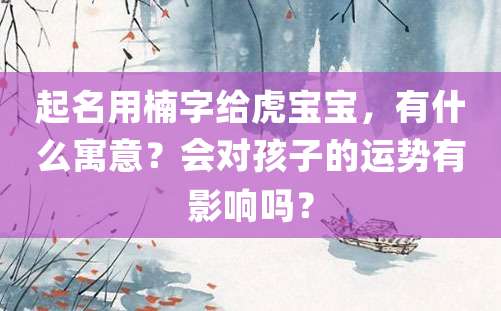 起名用楠字给虎宝宝，有什么寓意？会对孩子的运势有影响吗？